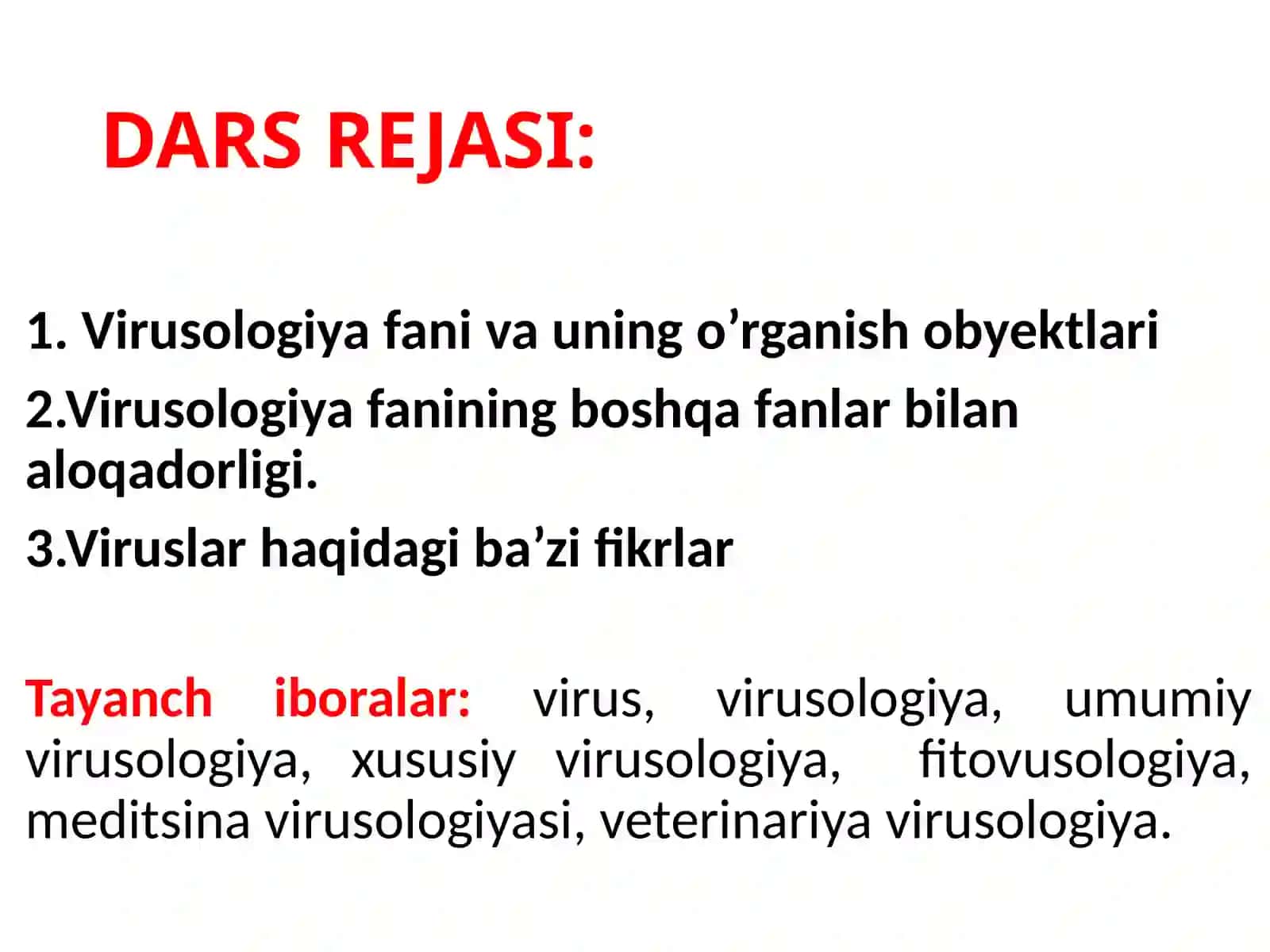 DARS REJASI:

1. Virusologiya fani va uning o’rganish obyektlari

2.Virusologiya fanining boshqa fanlar bilan aloqadorligi.

3.Viruslar haqidagi ba’zi fikrlar

Tayanch iboralar: virus, virusologiya, umumiy virusologiya, xususiy virusologiya, fitovusologiya, meditsina virusologiyasi, veterinariya virusologiya.